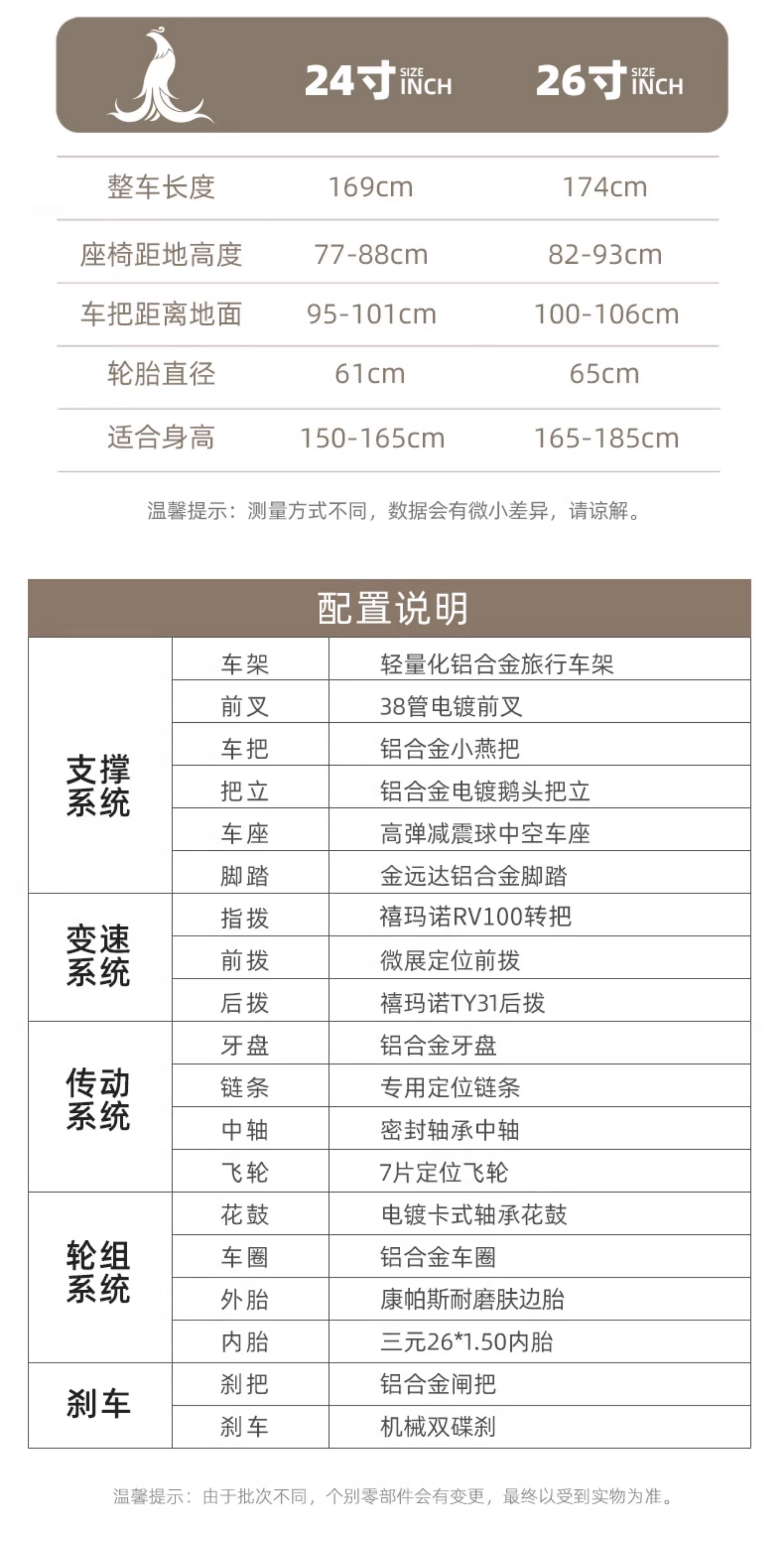 | | 24寸 SIZE INCH | 26寸 SIZE INCH |
|---|---|---|
| 整车长度 | 169cm | 174cm |
| 座椅距地高度 | 77-88cm | 82-93cm |
| 车把距离地面 | 95-101cm | 100-106cm |
| 轮胎直径 | 61cm | 65cm |
| 适合身高 | 150-165cm | 165-185cm |

温馨提示：测量方式不同，数据会有微小差异，请谅解。

配置说明

| | | |
|---|---|---|
| 支撑系统 | 车架 | 轻量化铝合金旅行车架 |
| | 前叉 | 38管电镀前叉 |
| | 车把 | 铝合金小燕把 |
| | 把立 | 铝合金电镀鹅头把立 |
| | 车座 | 高弹减震球中空车座 |
| | 脚踏 | 金远达铝合金脚踏 |
| 变速系统 | 指拨 | 禧玛诺RV100转把 |
| | 前拨 | 微展定位前拨 |
| | 后拨 | 禧玛诺TY31后拨 |
| 传动系统 | 牙盘 | 铝合金牙盘 |
| | 链条 | 专用定位链条 |
| | 中轴 | 密封轴承中轴 |
| | 飞轮 | 7片定位飞轮 |
| 轮组系统 | 花鼓 | 电镀卡式轴承花鼓 |
| | 车圈 | 铝合金车圈 |
| | 外胎 | 康帕斯耐磨肤边胎 |
| | 内胎 | 三元26*1.50内胎 |
| 刹车 | 刹把 | 铝合金闸把 |
| | 刹车 | 机械双碟刹 |

温馨提示：由于批次不同，个别零部件会有变更，最终以受到实物为准。